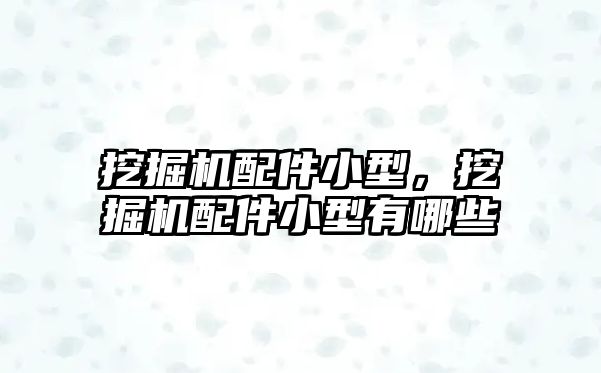 挖掘机配件小型，挖掘机配件小型有哪些